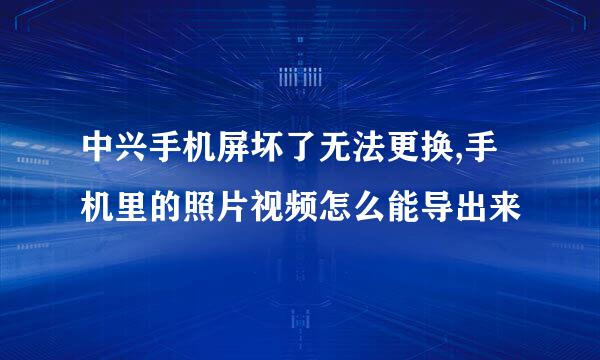 中兴手机屏坏了无法更换,手机里的照片视频怎么能导出来